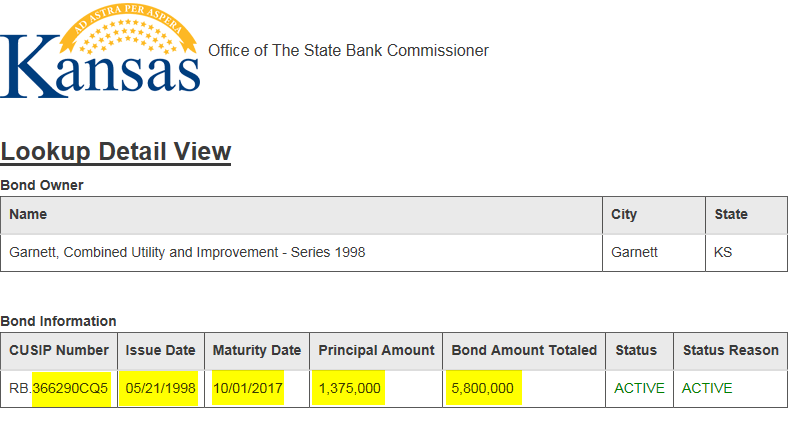 AD ASTRA PER ASPERA
Kansas
Office of The State Bank Commissioner

Lookup Detail View

Bond Owner

| Name | City | State |
|---|---|---|
| Garnett, Combined Utility and Improvement - Series 1998 | Garnett | KS |

Bond Information

| CUSIP Number | Issue Date | Maturity Date | Principal Amount | Bond Amount Totaled | Status | Status Reason |
|---|---|---|---|---|---|---|
| RB.366290CQ5 | 05/21/1998 | 10/01/2017 | 1,375,000 | 5,800,000 | ACTIVE | ACTIVE |